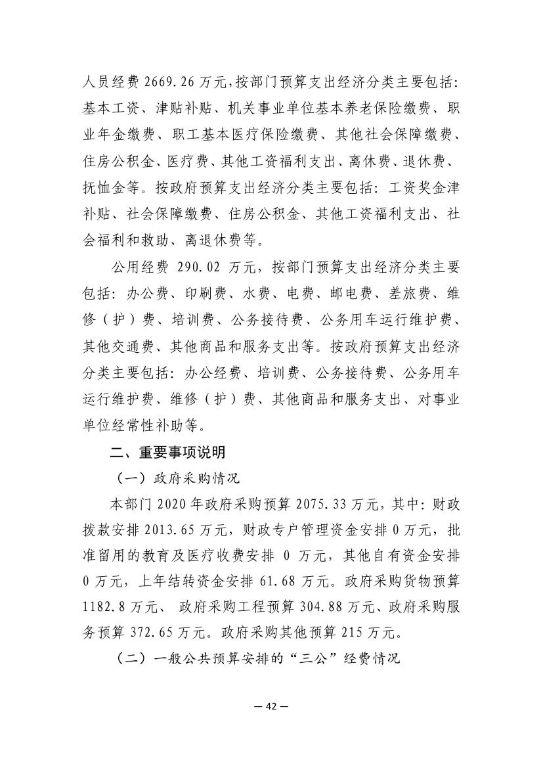 人员经费 2669.26 万元,按部门预算支出经济分类主要包括:基本工资、津贴补贴、机关事业单位基本养老保险缴费、职业年金缴费、职工基本医疗保险缴费、其他社会保障缴费、住房公积金、医疗费、其他工资福利支出、离休费、退休费、抚恤金等。按政府预算支出经济分类主要包括:工资奖金津补贴、社会保障缴费、住房公积金、其他工资福利支出、社会福利和救助、离退休费等。

公用经费 290.02 万元,按部门预算支出经济分类主要包括:办公费、印刷费、水费、电费、邮电费、差旅费、维修(护)费、培训费、公务接待费、公务用车运行维护费、其他交通费、其他商品和服务支出等。按政府预算支出经济分类主要包括:办公经费、培训费、公务接待费、公务用车运行维护费、维修(护)费、其他商品和服务支出、对事业单位经常性补助等。

二、重要事项说明

(一)政府采购情况

本部门 2020 年政府采购预算 2075.33 万元,其中:财政拨款安排 2013.65 万元,财政专户管理资金安排 0 万元,批准留用的教育及医疗收费安排 0 万元,其他自有资金安排 0 万元,上年结转资金安排 61.68 万元。政府采购货物预算 1182.8 万元、 政府采购工程预算 304.88 万元、政府采购服务预算 372.65 万元。政府采购其他预算 215 万元。

(二)一般公共预算安排的“三公”经费情况

— 42 —